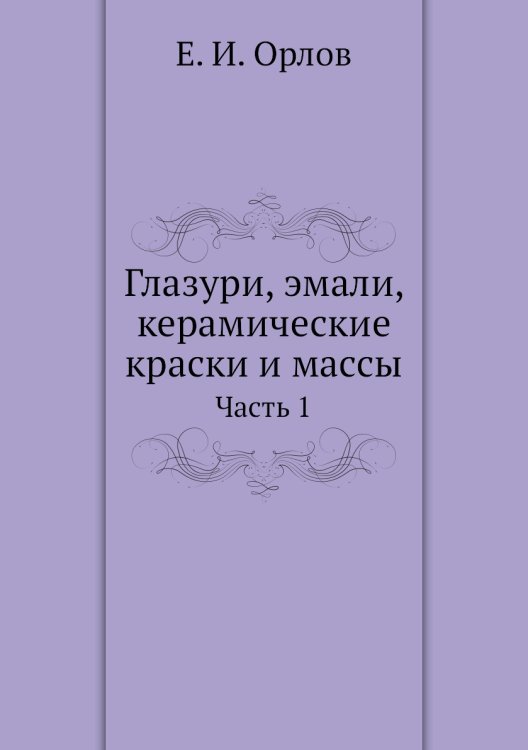 Е. И. Орлов

Глазури, эмали, керамические краски и массы

Часть 1